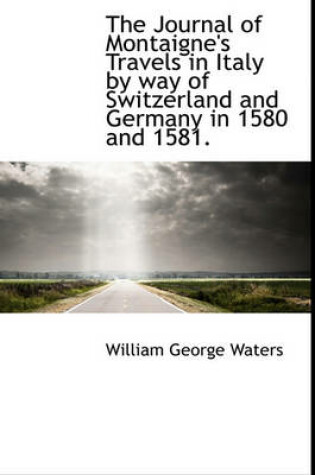 The Journal of Montaigne's Travels in Italy by way of Switzerland and Germany in 1580 and 1581.

William George Waters